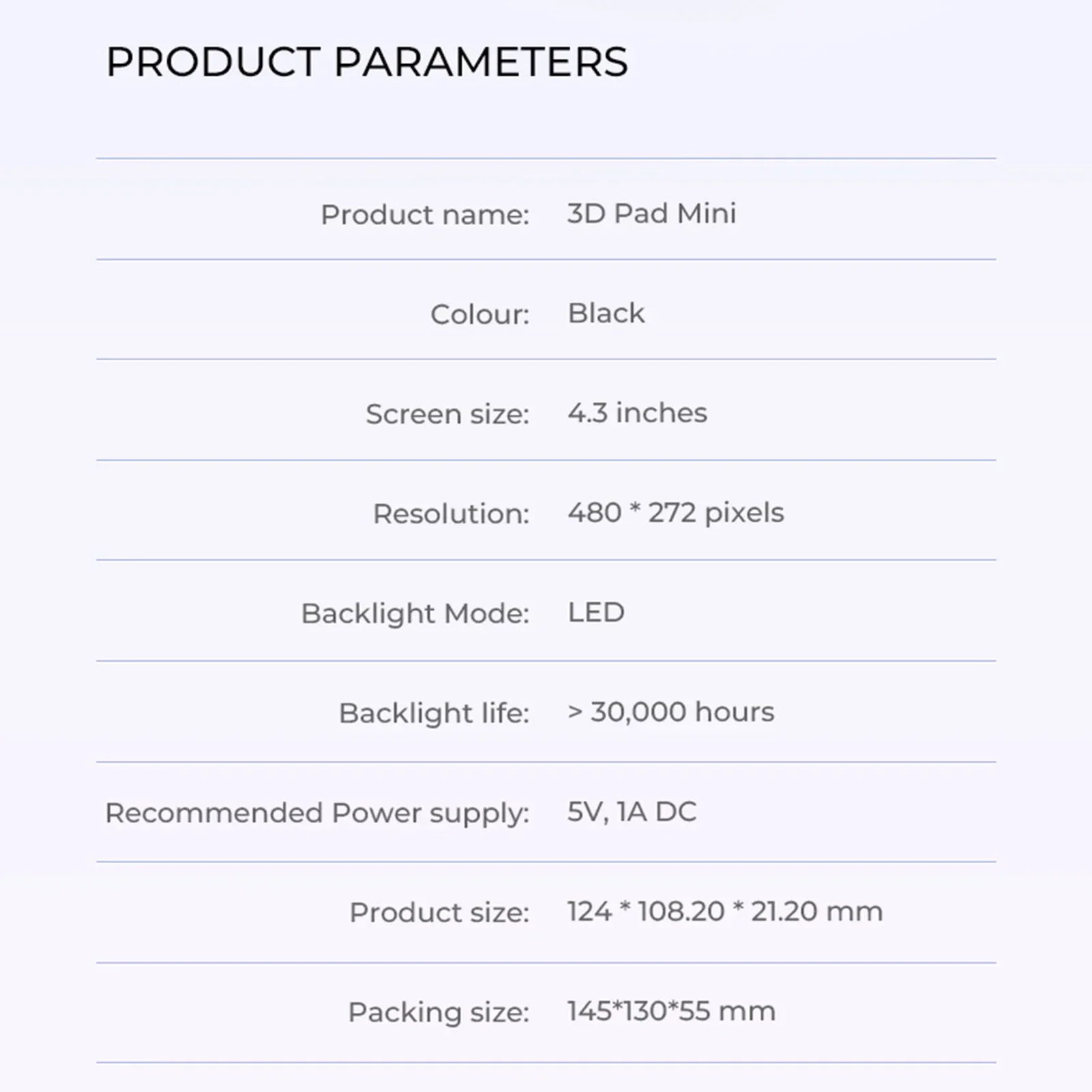 PRODUCT PARAMETERS

| | |
|---|---|
| Product name: | 3D Pad Mini |
| Colour: | Black |
| Screen size: | 4.3 inches |
| Resolution: | 480 * 272 pixels |
| Backlight Mode: | LED |
| Backlight life: | > 30,000 hours |
| Recommended Power supply: | 5V, 1A DC |
| Product size: | 124 * 108.20 * 21.20 mm |
| Packing size: | 145*130*55 mm |